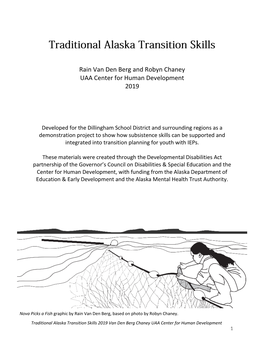 Traditional Alaska Transition Skills

Rain Van Den Berg and Robyn Chaney
UAA Center for Human Development
2019

Developed for the Dillingham School District and surrounding regions as a demonstration project to show how subsistence skills can be supported and integrated into transition planning for youth with IEPs.

These materials were created through the Developmental Disabilities Act partnership of the Governor's Council on Disabilities & Special Education and the Center for Human Development, with funding from the Alaska Department of Education & Early Development and the Alaska Mental Health Trust Authority.

Nova Picks a Fish graphic by Rain Van Den Berg, based on photo by Robyn Chaney.

Traditional Alaska Transition Skills 2019 Van Den Berg Chaney UAA Center for Human Development

1